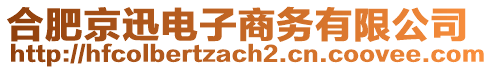 合肥京迅电子商务有限公司
http://hfcolbertzach2.cn.coovee.com